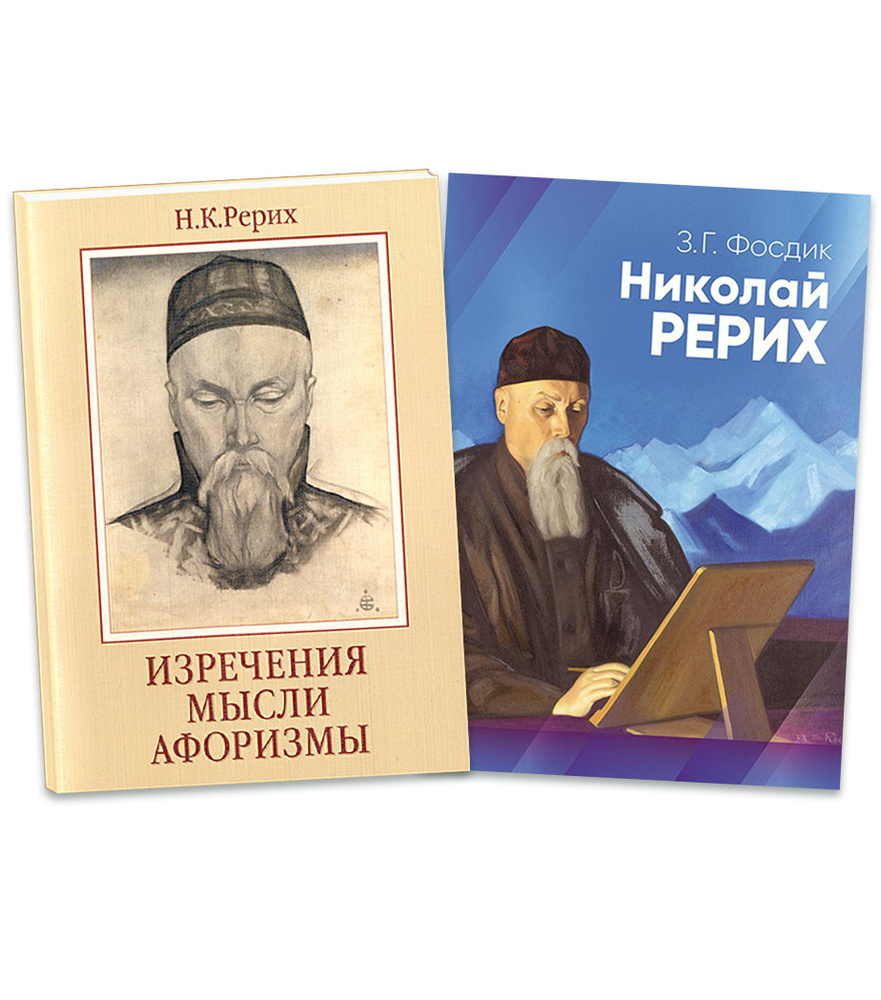 Н.К.Рерих

ИЗРЕЧЕНИЯ
МЫСЛИ
АФОРИЗМЫ

З.Г. Фосдик
Николай
РЕРИХ